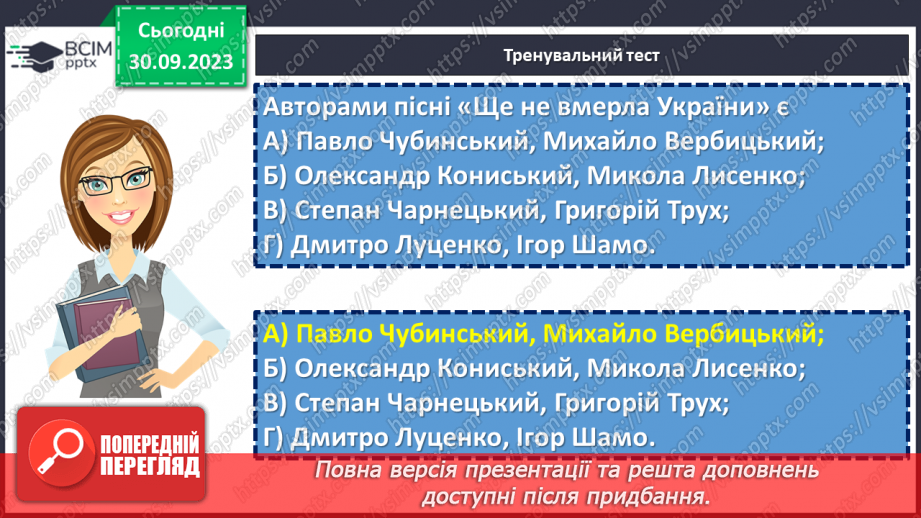 ВСІМ
pptx

Сьогодні
30.09.2023

Тренувальний тест

Авторами пісні «Ще не вмерла України» є
А) Павло Чубинський, Михайло Вербицький;
Б) Олександр Кониський, Микола Лисенко;
В) Степан Чарнецький, Григорій Трух;
Г) Дмитро Луценко, Ігор Шамо.

А) Павло Чубинський, Михайло Вербицький;
Б) Олександр Кониський, Микола Лисенко;
В) Степан Чарнецький, Григорій Трух;
Г) Дмитро Луценко, Ігор Шамо.

ПОПЕРЕДНІЙ ПЕРЕГЛЯД

Повна версія презентації та решта доповнень доступні після придбання.

https://vsimpptx.com